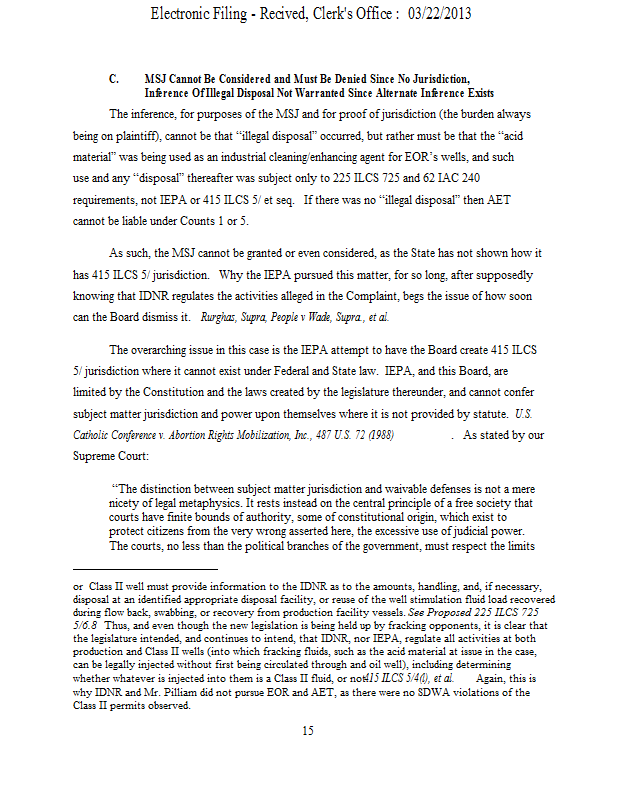 Electronic Filing - Recived, Clerk's Office : 03/22/2013

C. MSJ Cannot Be Considered and Must Be Denied Since No Jurisdiction, Inference Of Illegal Disposal Not Warranted Since Alternate Inference Exists

The inference, for purposes of the MSJ and for proof of jurisdiction (the burden always being on plaintiff), cannot be that "illegal disposal" occurred, but rather must be that the "acid material" was being used as an industrial cleaning/enhancing agent for EOR's wells, and such use and any "disposal" thereafter was subject only to 225 ILCS 725 and 62 IAC 240 requirements, not IEPA or 415 ILCS 5/ et seq. If there was no "illegal disposal" then AET cannot be liable under Counts 1 or 5.

As such, the MSJ cannot be granted or even considered, as the State has not shown how it has 415 ILCS 5/ jurisdiction. Why the IEPA pursued this matter, for so long, after supposedly knowing that IDNR regulates the activities alleged in the Complaint, begs the issue of how soon can the Board dismiss it. Rurghas, Supra, People v Wade, Supra., et al.

The overarching issue in this case is the IEPA attempt to have the Board create 415 ILCS 5/ jurisdiction where it cannot exist under Federal and State law. IEPA, and this Board, are limited by the Constitution and the laws created by the legislature thereunder, and cannot confer subject matter jurisdiction and power upon themselves where it is not provided by statute. U.S. Catholic Conference v. Abortion Rights Mobilization, Inc., 487 U.S. 72 (1988) . As stated by our Supreme Court:

"The distinction between subject matter jurisdiction and waivable defenses is not a mere nicety of legal metaphysics. It rests instead on the central principle of a free society that courts have finite bounds of authority, some of constitutional origin, which exist to protect citizens from the very wrong asserted here, the excessive use of judicial power. The courts, no less than the political branches of the government, must respect the limits

or Class II well must provide information to the IDNR as to the amounts, handling, and, if necessary, disposal at an identified appropriate disposal facility, or reuse of the well stimulation fluid load recovered during flow back, swabbing, or recovery from production facility vessels. See Proposed 225 ILCS 725 5/6.8 Thus, and even though the new legislation is being held up by fracking opponents, it is clear that the legislature intended, and continues to intend, that IDNR, nor IEPA, regulate all activities at both production and Class II wells (into which fracking fluids, such as the acid material at issue in the case, can be legally injected without first being circulated through and oil well), including determining whether whatever is injected into them is a Class II fluid, or not415 ILCS 5/4(l), et al. Again, this is why IDNR and Mr. Pilliam did not pursue EOR and AET, as there were no SDWA violations of the Class II permits observed.

15